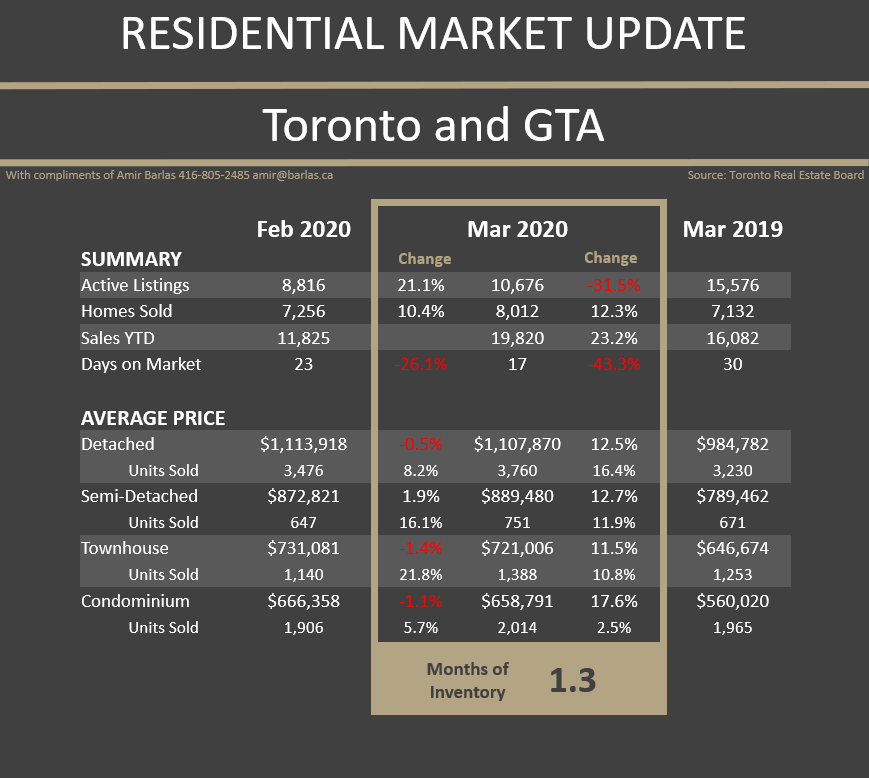 RESIDENTIAL MARKET UPDATE

Toronto and GTA

With compliments of Amir Barlas 416-805-2485 amir@barlas.ca

Source: Toronto Real Estate Board

| | Feb 2020 | | Mar 2020 | | Mar 2019 |
|---|---|---|---|---|---|
| SUMMARY | | Change | | Change | |
| Active Listings | 8,816 | 21.1% | 10,676 | -31.5% | 15,576 |
| Homes Sold | 7,256 | 10.4% | 8,012 | 12.3% | 7,132 |
| Sales YTD | 11,825 | | 19,820 | 23.2% | 16,082 |
| Days on Market | 23 | -26.1% | 17 | -43.3% | 30 |
| AVERAGE PRICE | | | | | |
| Detached | $1,113,918 | -0.5% | $1,107,870 | 12.5% | $984,782 |
| Units Sold | 3,476 | 8.2% | 3,760 | 16.4% | 3,230 |
| Semi-Detached | $872,821 | 1.9% | $889,480 | 12.7% | $789,462 |
| Units Sold | 647 | 16.1% | 751 | 11.9% | 671 |
| Townhouse | $731,081 | -1.4% | $721,006 | 11.5% | $646,674 |
| Units Sold | 1,140 | 21.8% | 1,388 | 10.8% | 1,253 |
| Condominium | $666,358 | -1.1% | $658,791 | 17.6% | $560,020 |
| Units Sold | 1,906 | 5.7% | 2,014 | 2.5% | 1,965 |

Months of Inventory 1.3